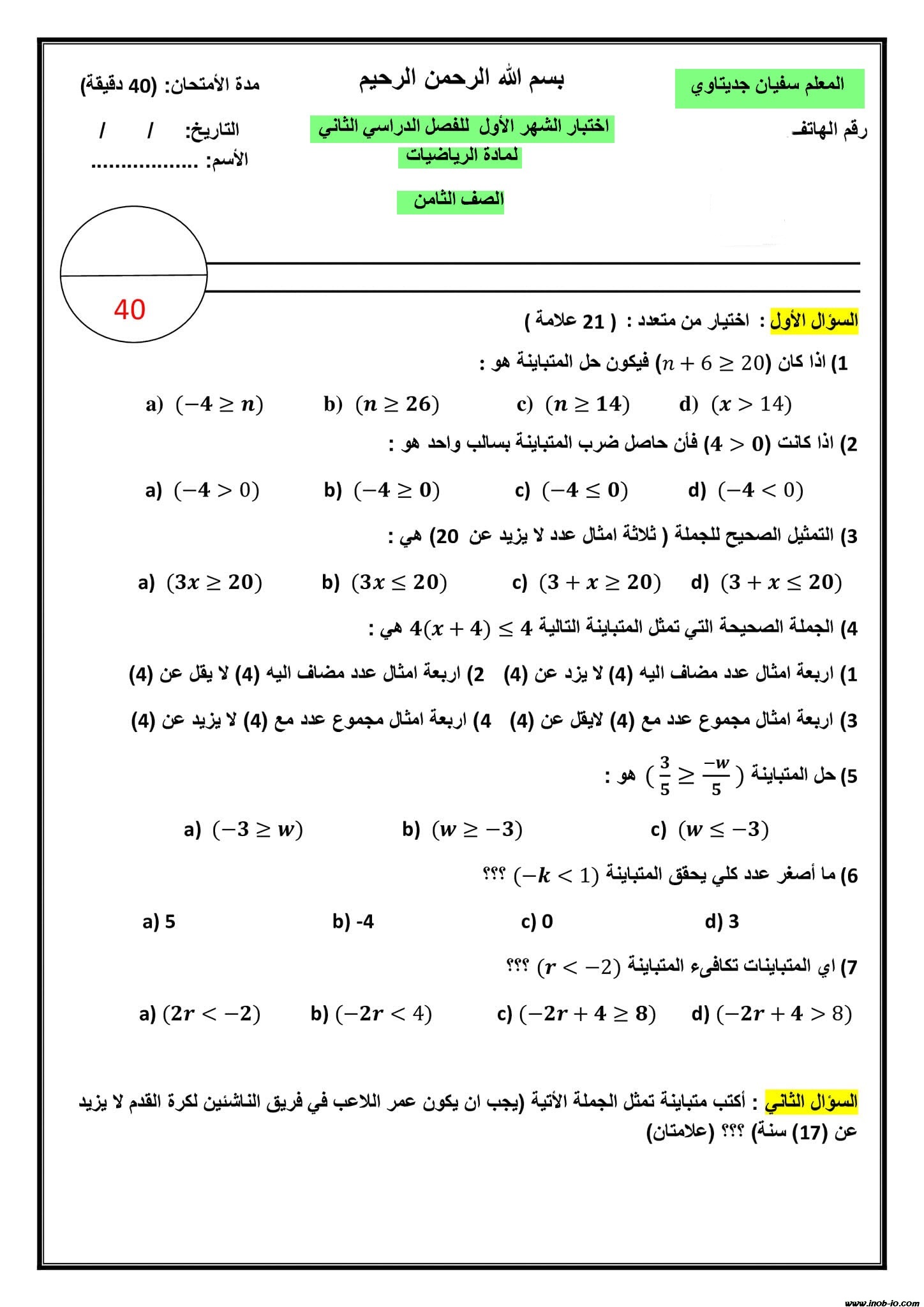 المعلم سفيان جديتاوي

بسم الله الرحمن الرحيم

مدة الأمتحان: (40 دقيقة)

رقم الهاتف

اختبار الشهر الأول للفصل الدراسي الثاني
لمادة الرياضيات

التاريخ: / /
الأسم: ..................

الصف الثامن

40

السؤال الأول : اختيار من متعدد : ( 21 علامة )

1) اذا كان $(n + 6 \geq 20)$ فيكون حل المتباينة هو :

a) $(-4 \geq n)$ b) $(n \geq 26)$ c) $(n \geq 14)$ d) $(x > 14)$

2) اذا كانت $(4 > 0)$ فأن حاصل ضرب المتباينة بسالب واحد هو :

a) $(-4 > 0)$ b) $(-4 \geq 0)$ c) $(-4 \leq 0)$ d) $(-4 < 0)$

3) التمثيل الصحيح للجملة ( ثلاثة امثال عدد لا يزيد عن 20) هي :

a) $(3x \geq 20)$ b) $(3x \leq 20)$ c) $(3 + x \geq 20)$ d) $(3 + x \leq 20)$

4) الجملة الصحيحة التي تمثل المتباينة التالية $4(x + 4) \leq 4$ هي :

1) اربعة امثال عدد مضاف اليه (4) لا يزد عن (4) 2) اربعة امثال عدد مضاف اليه (4) لا يقل عن (4)

3) اربعة امثال مجموع عدد مع (4) لايقل عن (4) 4) اربعة امثال مجموع عدد مع (4) لا يزيد عن (4)

5) حل المتباينة $(\frac{3}{5} \geq \frac{-w}{5})$ هو :

a) $(-3 \geq w)$ b) $(w \geq -3)$ c) $(w \leq -3)$

6) ما أصغر عدد كلي يحقق المتباينة $(-k < 1)$ ؟؟؟

a) 5 b) -4 c) 0 d) 3

7) اي المتباينات تكافىء المتباينة $(r < -2)$ ؟؟؟

a) $(2r < -2)$ b) $(-2r < 4)$ c) $(-2r + 4 \geq 8)$ d) $(-2r + 4 > 8)$

السؤال الثاني : أكتب متباينة تمثل الجملة الأتية (يجب ان يكون عمر اللاعب في فريق الناشئين لكرة القدم لا يزيد عن (17) سنة) ؟؟؟ (علامتان)

www.inob-jo.com